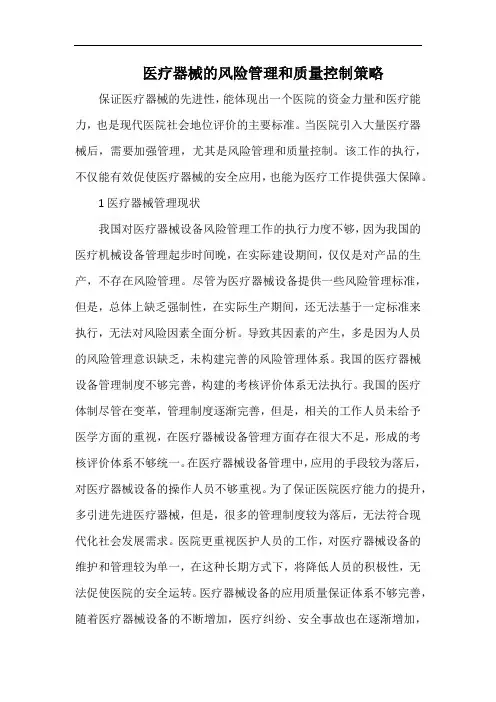 医疗器械的风险管理和质量控制策略

保证医疗器械的先进性，能体现出一个医院的资金力量和医疗能力，也是现代医院社会地位评价的主要标准。当医院引入大量医疗器械后，需要加强管理，尤其是风险管理和质量控制。该工作的执行，不仅能有效促使医疗器械的安全应用，也能为医疗工作提供强大保障。

1 医疗器械管理现状

我国对医疗器械设备风险管理工作的执行力度不够，因为我国的医疗机械设备管理起步时间晚，在实际建设期间，仅仅是对产品的生产，不存在风险管理。尽管为医疗器械设备提供一些风险管理标准，但是，总体上缺乏强制性，在实际生产期间，还无法基于一定标准来执行，无法对风险因素全面分析。导致其因素的产生，多是因为人员的风险管理意识缺乏，未构建完善的风险管理体系。我国的医疗器械设备管理制度不够完善，构建的考核评价体系无法执行。我国的医疗体制尽管在变革，管理制度逐渐完善，但是，相关的工作人员未给予医学方面的重视，在医疗器械设备管理方面存在很大不足，形成的考核评价体系不够统一。在医疗器械设备管理中，应用的手段较为落后，对医疗器械设备的操作人员不够重视。为了保证医院医疗能力的提升，多引进先进医疗器械，但是，很多的管理制度较为落后，无法符合现代化社会发展需求。医院更重视医护人员的工作，对医疗器械设备的维护和管理较为单一，在这种长期方式下，将降低人员的积极性，无法促使医院的安全运转。医疗器械设备的应用质量保证体系不够完善，随着医疗器械设备的不断增加，医疗纠纷、安全事故也在逐渐增加，